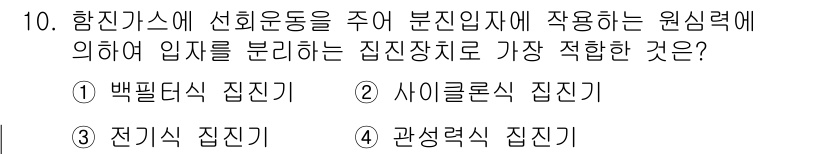 10. 함진가스에 선회운동을 주어 분진입자에 작용하는 원심력에 의하여 입자를 분리하는 집진장치로 가장 적합한 것은?

① 백필터식 집진기 ② 사이클론식 집진기

③ 전기식 집진기 ④ 관성력식 집진기